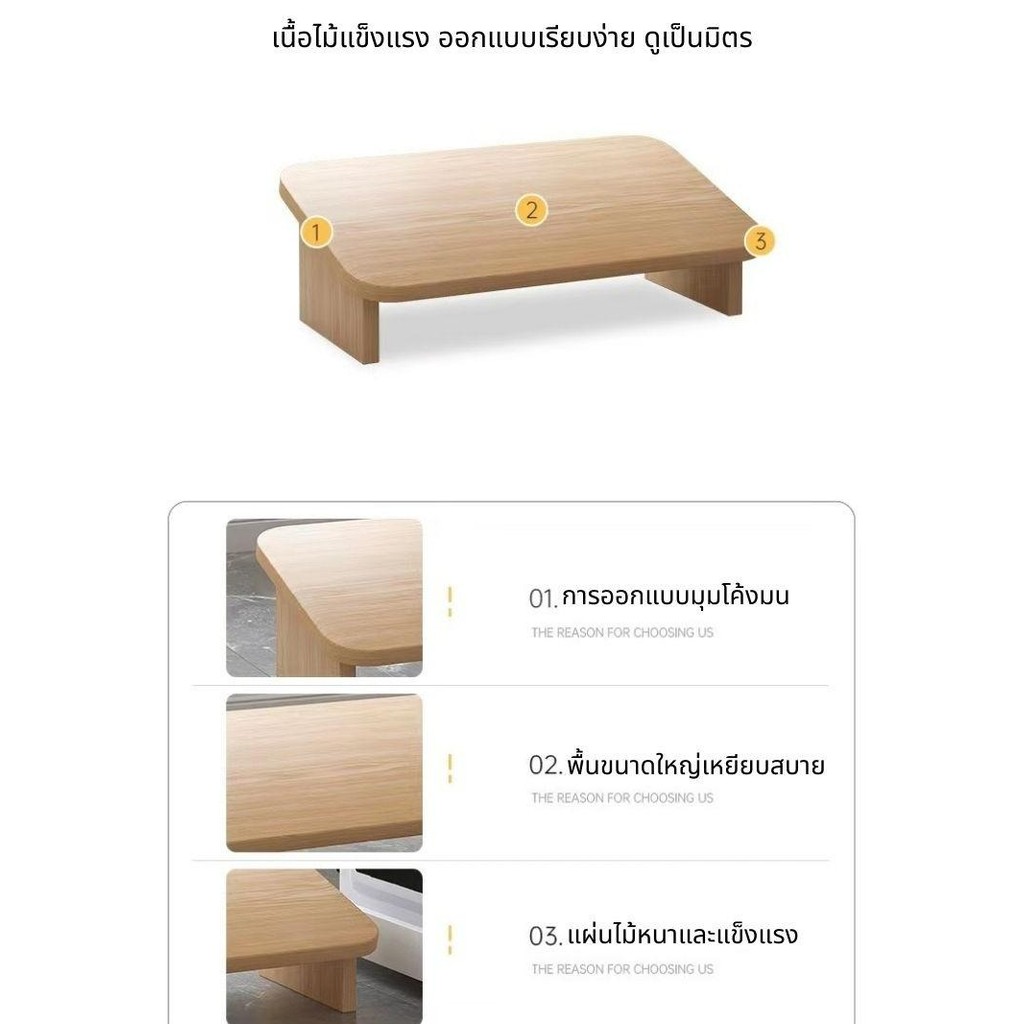 เนื้อไม้แข็งแรง ออกแบบเรียบง่าย ดูเป็นมิตร

1

2

3

01. การออกแบบมุมโค้งมน

THE REASON FOR CHOOSING US

02. พื้นขนาดใหญ่เหยียบสบาย

THE REASON FOR CHOOSING US

03. แผ่นไม้หนาและแข็งแรง

THE REASON FOR CHOOSING US